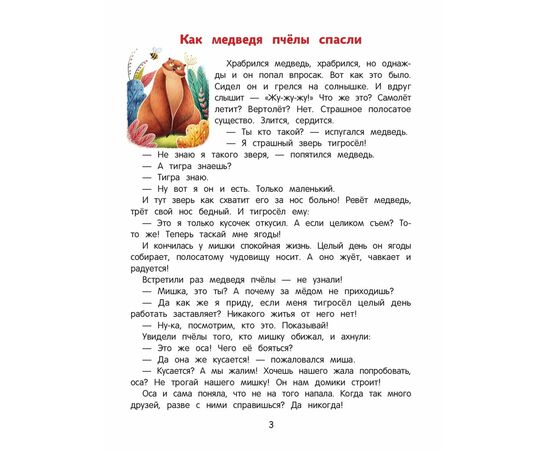 Как медведя пчёлы спасли

Храбрился медведь, храбрился, но однажды и он попал впросак. Вот как это было. Сидел он и грелся на солнышке. И вдруг слышит — «Жу-жу-жу!» Что же это? Самолёт летит? Вертолёт? Нет. Страшное полосатое существо. Злится, сердится.

— Ты кто такой? — испугался медведь.

— Я страшный зверь тигросёл!

— Не знаю я такого зверя, — попятился медведь.

— А тигра знаешь?

— Тигра знаю.

— Ну вот я он и есть. Только маленький.

И тут зверь как схватит его за нос больно! Ревёт медведь, трёт свой нос бедный. И тигросёл ему:

— Это я только кусочек откусил. А если целиком съем? То-то же! Теперь таскай мне ягоды!

И кончилась у мишки спокойная жизнь. Целый день он ягоды собирает, полосатому чудовищу носит. А оно жуёт, чавкает и радуется!

Встретили раз медведя пчёлы — не узнали!

— Мишка, это ты? А почему за мёдом не приходишь?

— Да как же я приду, если меня тигросёл целый день работать заставляет? Никакого житья от него нет!

— Ну-ка, посмотрим, кто это. Показывай!

Увидели пчёлы того, кто мишку обижал, и ахнули:

— Это же оса! Чего её бояться?

— Да она же кусается! — пожаловался миша.

— Кусается? А мы жалим! Хочешь нашего жала попробовать, оса? Не трогай нашего мишку! Он нам домики строит!

Оса и сама поняла, что не на того напала. Когда так много друзей, разве с ними справишься? Да никогда!

3